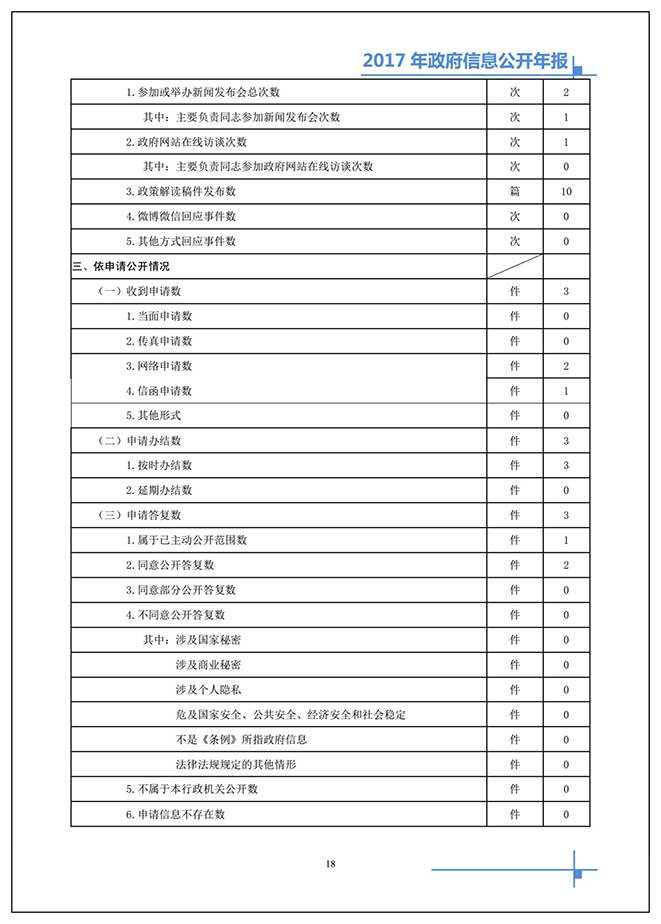 2017 年政府信息公开年报

| | | |
|---|---|---|
| 1. 参加或举办新闻发布会总次数 | 次 | 2 |
| 其中：主要负责同志参加新闻发布会次数 | 次 | 1 |
| 2. 政府网站在线访谈次数 | 次 | 1 |
| 其中：主要负责同志参加政府网站在线访谈次数 | 次 | 0 |
| 3. 政策解读稿件发布数 | 篇 | 10 |
| 4. 微博微信回应事件数 | 次 | 0 |
| 5. 其他方式回应事件数 | 次 | 0 |
| 三、依申请公开情况 | | |
| （一）收到申请数 | 件 | 3 |
| 1. 当面申请数 | 件 | 0 |
| 2. 传真申请数 | 件 | 0 |
| 3. 网络申请数 | 件 | 2 |
| 4. 信函申请数 | 件 | 1 |
| 5. 其他形式 | 件 | 0 |
| （二）申请办结数 | 件 | 3 |
| 1. 按时办结数 | 件 | 3 |
| 2. 延期办结数 | 件 | 0 |
| （三）申请答复数 | 件 | 3 |
| 1. 属于已主动公开范围数 | 件 | 1 |
| 2. 同意公开答复数 | 件 | 2 |
| 3. 同意部分公开答复数 | 件 | 0 |
| 4. 不同意公开答复数 | 件 | 0 |
| 其中：涉及国家秘密 | 件 | 0 |
| 涉及商业秘密 | 件 | 0 |
| 涉及个人隐私 | 件 | 0 |
| 危及国家安全、公共安全、经济安全和社会稳定 | 件 | 0 |
| 不是《条例》所指政府信息 | 件 | 0 |
| 法律法规规定的其他情形 | 件 | 0 |
| 5. 不属于本行政机关公开数 | 件 | 0 |
| 6. 申请信息不存在数 | 件 | 0 |

18